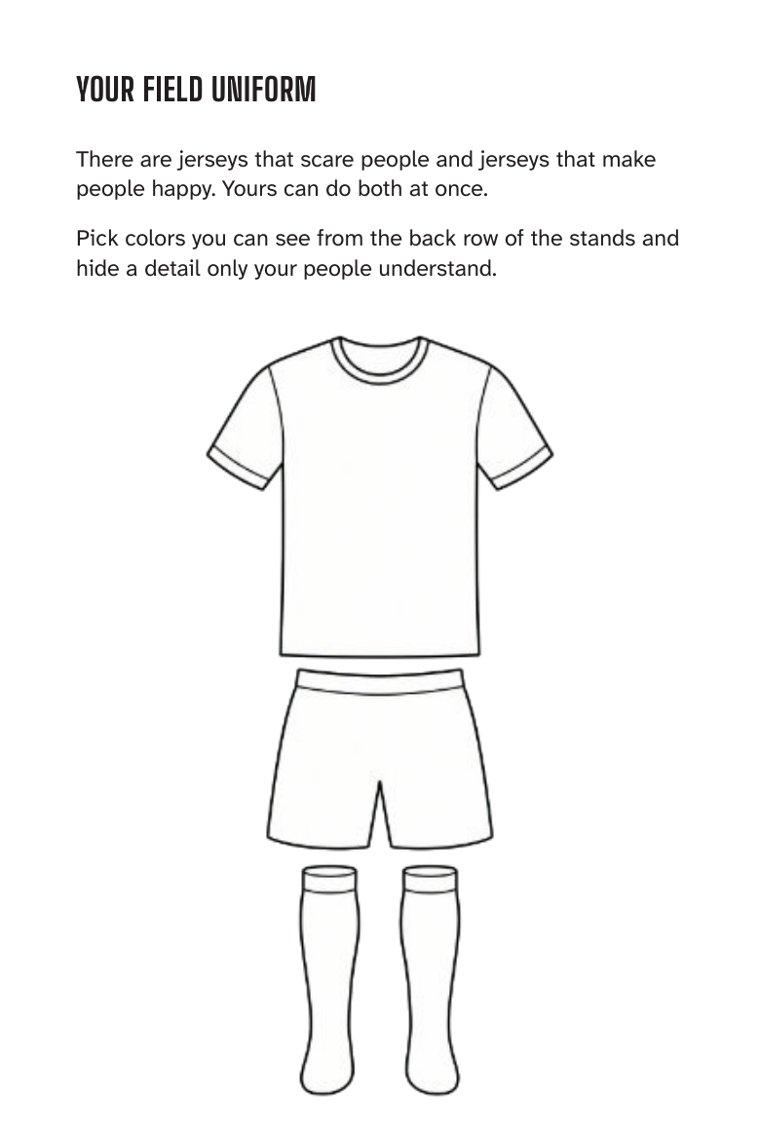 YOUR FIELD UNIFORM

There are jerseys that scare people and jerseys that make people happy. Yours can do both at once.

Pick colors you can see from the back row of the stands and hide a detail only your people understand.